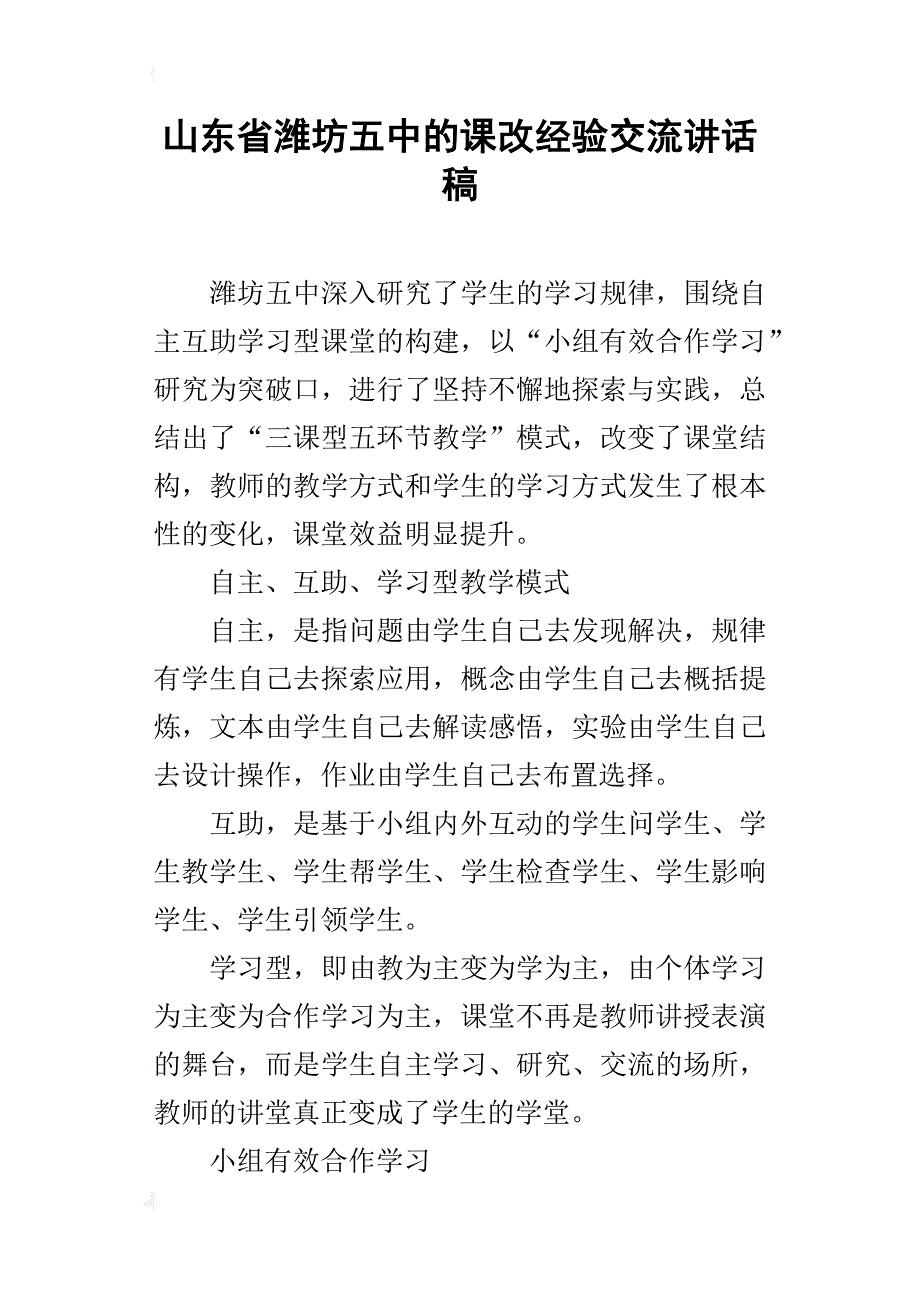 山东省潍坊五中的课改经验交流讲话稿

潍坊五中深入研究了学生的学习规律，围绕自主互助学习型课堂的构建，以“小组有效合作学习”研究为突破口，进行了坚持不懈地探索与实践，总结出了“三课型五环节教学”模式，改变了课堂结构，教师的教学方式和学生的学习方式发生了根本性的变化，课堂效益明显提升。

自主、互助、学习型教学模式

自主，是指问题由学生自己去发现解决，规律有学生自己去探索应用，概念由学生自己去概括提炼，文本由学生自己去解读感悟，实验由学生自己去设计操作，作业由学生自己去布置选择。

互助，是基于小组内外互动的学生问学生、学生教学生、学生帮学生、学生检查学生、学生影响学生、学生引领学生。

学习型，即由教为主变为学为主，由个体学习为主变为合作学习为主，课堂不再是教师讲授表演的舞台，而是学生自主学习、研究、交流的场所，教师的讲堂真正变成了学生的学堂。

小组有效合作学习